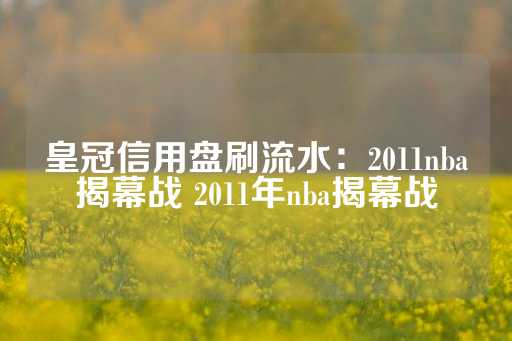 皇冠信用盘刷流水：2011nba揭幕战 2011年nba揭幕战